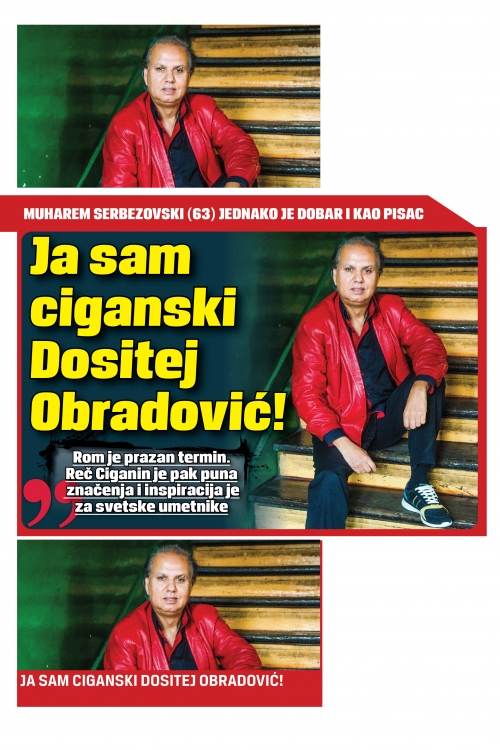 MUHAREM SERBEZOVSKI (63) JEDNAKO JE DOBAR I KAO PISAC

Ja sam ciganski Dositej Obradović!

Rom je prazan termin. Reč Ciganin je pak puna značenja i inspiracija je za svetske umetnike

JA SAM CIGANSKI DOSITEJ OBRADOVIĆ!